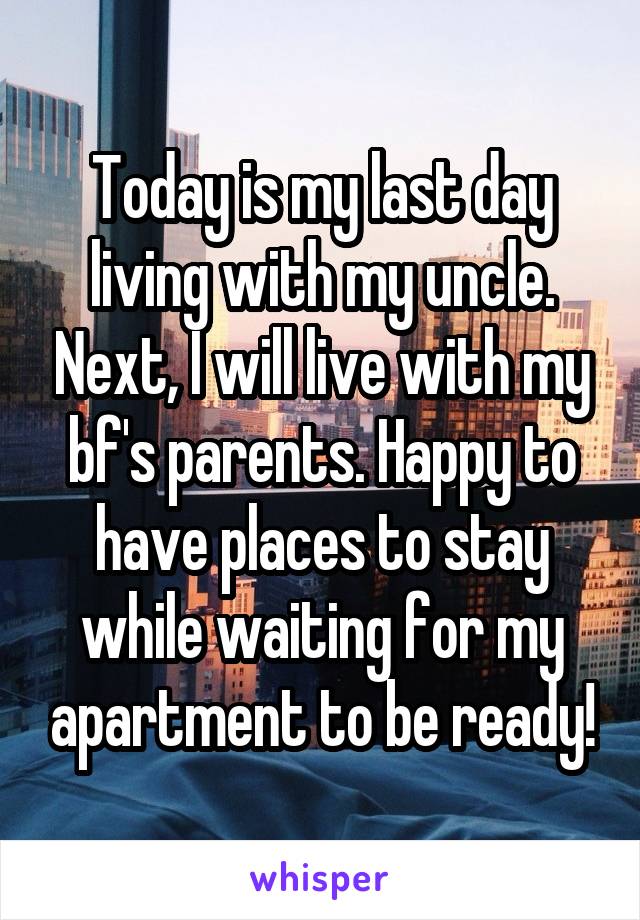 Today is my last day living with my uncle. Next, I will live with my bf's parents. Happy to have places to stay while waiting for my apartment to be ready!

whisper